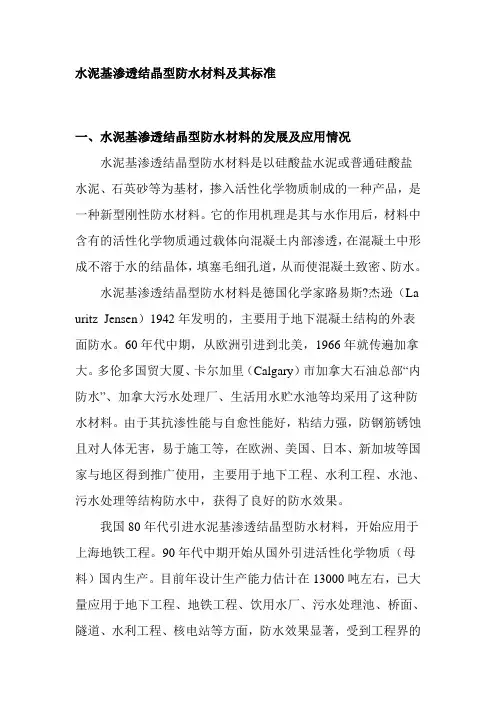 水泥基渗透结晶型防水材料及其标准

一、水泥基渗透结晶型防水材料的发展及应用情况

水泥基渗透结晶型防水材料是以硅酸盐水泥或普通硅酸盐水泥、石英砂等为基材，掺入活性化学物质制成的一种产品，是一种新型刚性防水材料。它的作用机理是其与水作用后，材料中含有的活性化学物质通过载体向混凝土内部渗透，在混凝土中形成不溶于水的结晶体，填塞毛细孔道，从而使混凝土致密、防水。

水泥基渗透结晶型防水材料是德国化学家路易斯?杰逊（Lauritz Jensen）1942 年发明的，主要用于地下混凝土结构的外表面防水。60 年代中期，从欧洲引进到北美，1966 年就传遍加拿大。多伦多国贸大厦、卡尔加里（Calgary）市加拿大石油总部“内防水”、加拿大污水处理厂、生活用水贮水池等均采用了这种防水材料。由于其抗渗性能与自愈性能好，粘结力强，防钢筋锈蚀且对人体无害，易于施工等，在欧洲、美国、日本、新加坡等国家与地区得到推广使用，主要用于地下工程、水利工程、水池、污水处理等结构防水中，获得了良好的防水效果。

我国 80 年代引进水泥基渗透结晶型防水材料，开始应用于上海地铁工程。90 年代中期开始从国外引进活性化学物质（母料）国内生产。目前年设计生产能力估计在 13000 吨左右，已大量应用于地下工程、地铁工程、饮用水厂、污水处理池、桥面、隧道、水利工程、核电站等方面，防水效果显著，受到工程界的